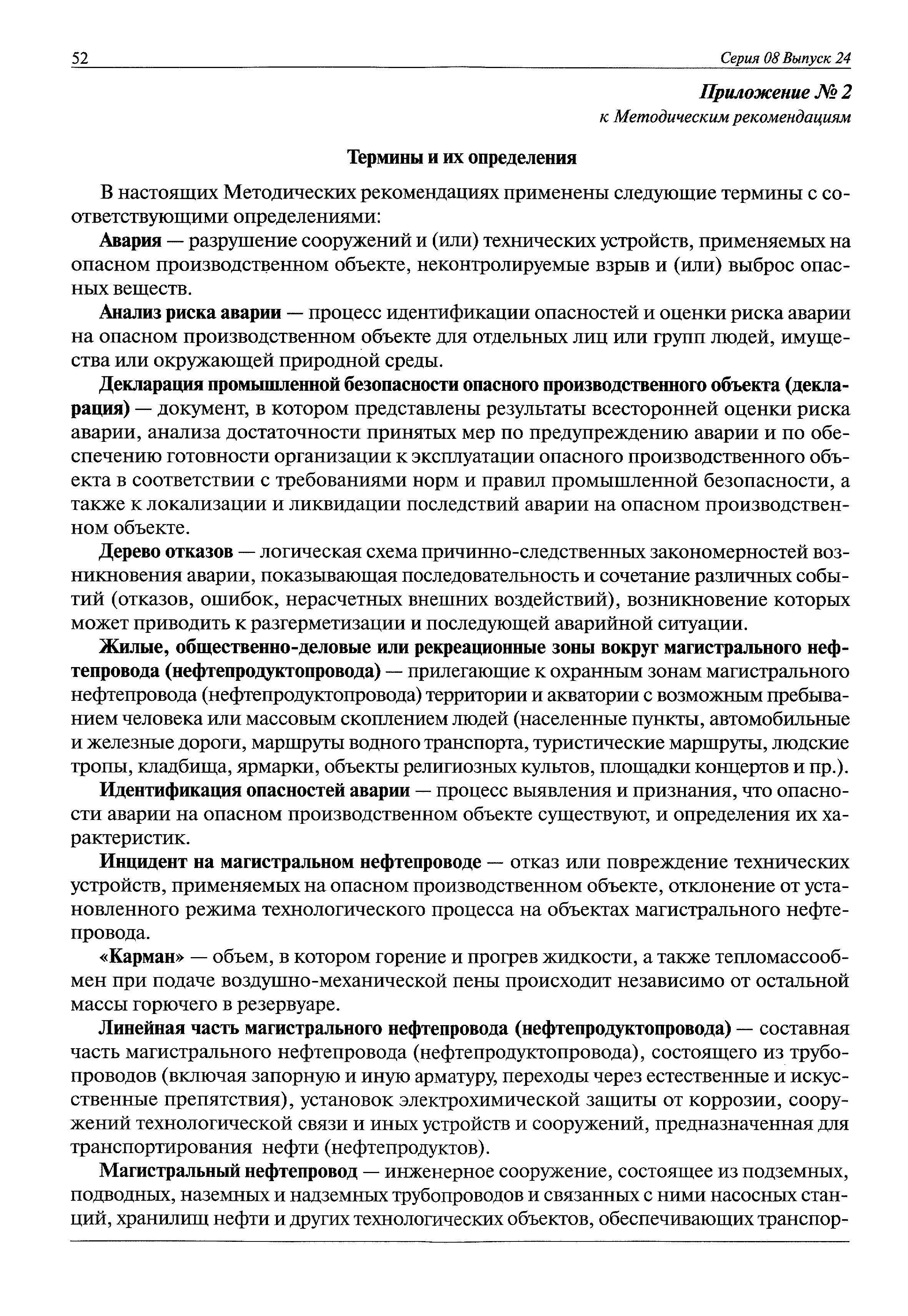 52

Серия 08 Выпуск 24

Приложение № 2
к Методическим рекомендациям

Термины и их определения

В настоящих Методических рекомендациях применены следующие термины с соответствующими определениями:

Авария — разрушение сооружений и (или) технических устройств, применяемых на опасном производственном объекте, неконтролируемые взрыв и (или) выброс опасных веществ.

Анализ риска аварии — процесс идентификации опасностей и оценки риска аварии на опасном производственном объекте для отдельных лиц или групп людей, имущества или окружающей природной среды.

Декларация промышленной безопасности опасного производственного объекта (декларация) — документ, в котором представлены результаты всесторонней оценки риска аварии, анализа достаточности принятых мер по предупреждению аварии и по обеспечению готовности организации к эксплуатации опасного производственного объекта в соответствии с требованиями норм и правил промышленной безопасности, а также к локализации и ликвидации последствий аварии на опасном производственном объекте.

Дерево отказов — логическая схема причинно-следственных закономерностей возникновения аварии, показывающая последовательность и сочетание различных событий (отказов, ошибок, нерасчетных внешних воздействий), возникновение которых может приводить к разгерметизации и последующей аварийной ситуации.

Жилые, общественно-деловые или рекреационные зоны вокруг магистрального нефтепровода (нефтепродуктопровода) — прилегающие к охранным зонам магистрального нефтепровода (нефтепродуктопровода) территории и акватории с возможным пребыванием человека или массовым скоплением людей (населенные пункты, автомобильные и железные дороги, маршруты водного транспорта, туристические маршруты, людские тропы, кладбища, ярмарки, объекты религиозных культов, площадки концертов и пр.).

Идентификация опасностей аварии — процесс выявления и признания, что опасности аварии на опасном производственном объекте существуют, и определения их характеристик.

Инцидент на магистральном нефтепроводе — отказ или повреждение технических устройств, применяемых на опасном производственном объекте, отклонение от установленного режима технологического процесса на объектах магистрального нефтепровода.

«Карман» — объем, в котором горение и прогрев жидкости, а также тепломассообмен при подаче воздушно-механической пены происходит независимо от остальной массы горючего в резервуаре.

Линейная часть магистрального нефтепровода (нефтепродуктопровода) — составная часть магистрального нефтепровода (нефтепродуктопровода), состоящего из трубопроводов (включая запорную и иную арматуру, переходы через естественные и искусственные препятствия), установок электрохимической защиты от коррозии, сооружений технологической связи и иных устройств и сооружений, предназначенная для транспортирования нефти (нефтепродуктов).

Магистральный нефтепровод — инженерное сооружение, состоящее из подземных, подводных, наземных и надземных трубопроводов и связанных с ними насосных станций, хранилищ нефти и других технологических объектов, обеспечивающих транспор-